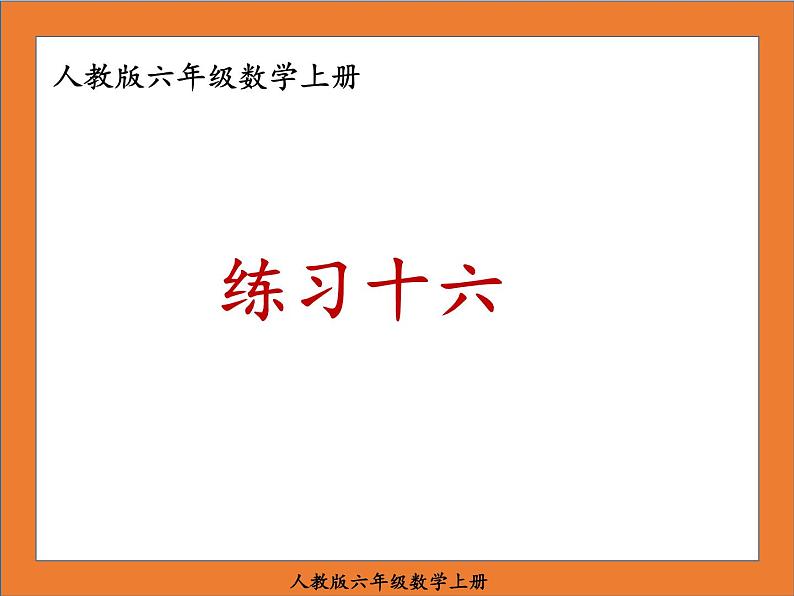 人教版六年级数学上册

练习十六

人教版六年级数学上册